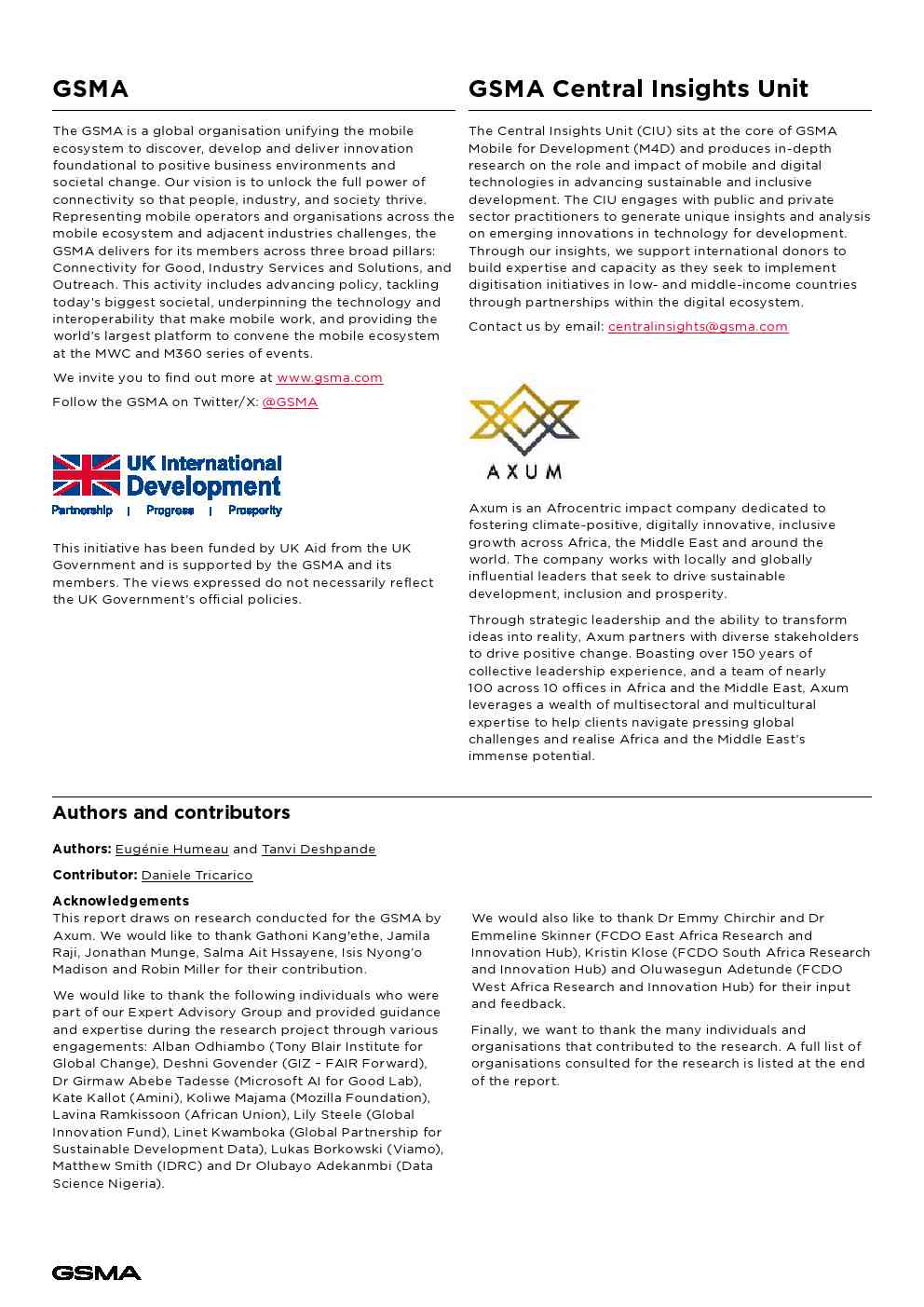 GSMA

The GSMA is a global organisation unifying the mobile ecosystem to discover, develop and deliver innovation foundational to positive business environments and societal change. Our vision is to unlock the full power of connectivity so that people, industry, and society thrive. Representing mobile operators and organisations across the mobile ecosystem and adjacent industries challenges, the GSMA delivers for its members across three broad pillars: Connectivity for Good, Industry Services and Solutions, and Outreach. This activity includes advancing policy, tackling today's biggest societal, underpinning the technology and interoperability that make mobile work, and providing the world's largest platform to convene the mobile ecosystem at the MWC and M360 series of events.

We invite you to find out more at www.gsma.com

Follow the GSMA on Twitter/X: @GSMA

UK International Development
Partnership | Progress | Prosperity

This initiative has been funded by UK Aid from the UK Government and is supported by the GSMA and its members. The views expressed do not necessarily reflect the UK Government's official policies.

GSMA Central Insights Unit

The Central Insights Unit (CIU) sits at the core of GSMA Mobile for Development (M4D) and produces in-depth research on the role and impact of mobile and digital technologies in advancing sustainable and inclusive development. The CIU engages with public and private sector practitioners to generate unique insights and analysis on emerging innovations in technology for development. Through our insights, we support international donors to build expertise and capacity as they seek to implement digitisation initiatives in low- and middle-income countries through partnerships within the digital ecosystem.

Contact us by email: centralinsights@gsma.com

AXUM

Axum is an Afrocentric impact company dedicated to fostering climate-positive, digitally innovative, inclusive growth across Africa, the Middle East and around the world. The company works with locally and globally influential leaders that seek to drive sustainable development, inclusion and prosperity.

Through strategic leadership and the ability to transform ideas into reality, Axum partners with diverse stakeholders to drive positive change. Boasting over 150 years of collective leadership experience, and a team of nearly 100 across 10 offices in Africa and the Middle East, Axum leverages a wealth of multisectoral and multicultural expertise to help clients navigate pressing global challenges and realise Africa and the Middle East's immense potential.

Authors and contributors

Authors: Eugénie Humeau and Tanvi Deshpande

Contributor: Daniele Tricarico

Acknowledgements
This report draws on research conducted for the GSMA by Axum. We would like to thank Gathoni Kang'ethe, Jamila Raji, Jonathan Munge, Salma Ait Hssayene, Isis Nyong'o Madison and Robin Miller for their contribution.

We would like to thank the following individuals who were part of our Expert Advisory Group and provided guidance and expertise during the research project through various engagements: Alban Odhiambo (Tony Blair Institute for Global Change), Deshni Govender (GIZ – FAIR Forward), Dr Girmaw Abebe Tadesse (Microsoft AI for Good Lab), Kate Kallot (Amini), Koliwe Majama (Mozilla Foundation), Lavina Ramkissoon (African Union), Lily Steele (Global Innovation Fund), Linet Kwamboka (Global Partnership for Sustainable Development Data), Lukas Borkowski (Viamo), Matthew Smith (IDRC) and Dr Olubayo Adekanmbi (Data Science Nigeria).

We would also like to thank Dr Emmy Chirchir and Dr Emmeline Skinner (FCDO East Africa Research and Innovation Hub), Kristin Klose (FCDO South Africa Research and Innovation Hub) and Oluwasegun Adetunde (FCDO West Africa Research and Innovation Hub) for their input and feedback.

Finally, we want to thank the many individuals and organisations that contributed to the research. A full list of organisations consulted for the research is listed at the end of the report.

GSMA